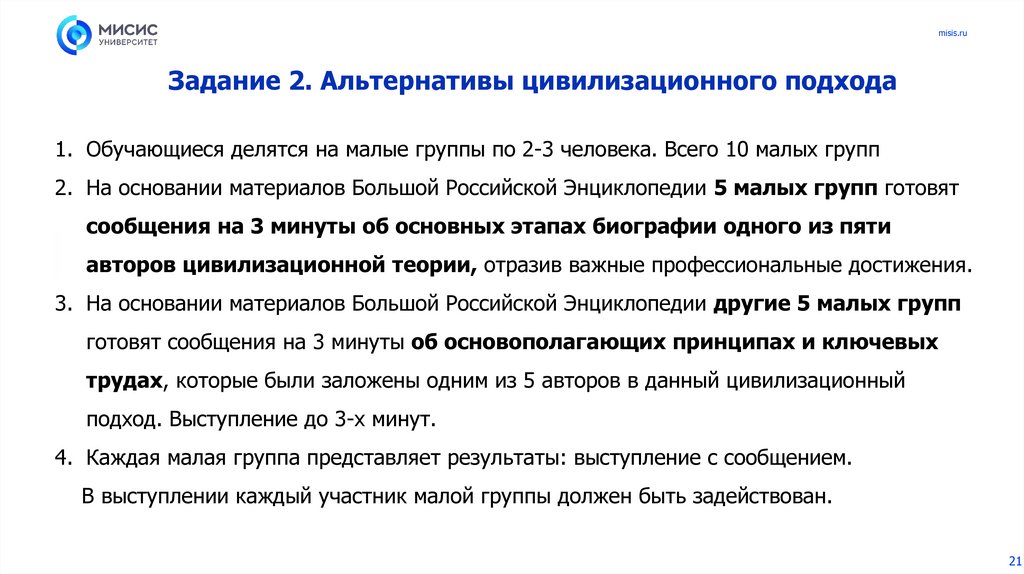 МИСИС
УНИВЕРСИТЕТ

misis.ru

Задание 2. Альтернативы цивилизационного подхода

1. Обучающиеся делятся на малые группы по 2-3 человека. Всего 10 малых групп
2. На основании материалов Большой Российской Энциклопедии 5 малых групп готовят сообщения на 3 минуты об основных этапах биографии одного из пяти авторов цивилизационной теории, отразив важные профессиональные достижения.
3. На основании материалов Большой Российской Энциклопедии другие 5 малых групп готовят сообщения на 3 минуты об основополагающих принципах и ключевых трудах, которые были заложены одним из 5 авторов в данный цивилизационный подход. Выступление до 3-х минут.
4. Каждая малая группа представляет результаты: выступление с сообщением.
В выступлении каждый участник малой группы должен быть задействован.

21